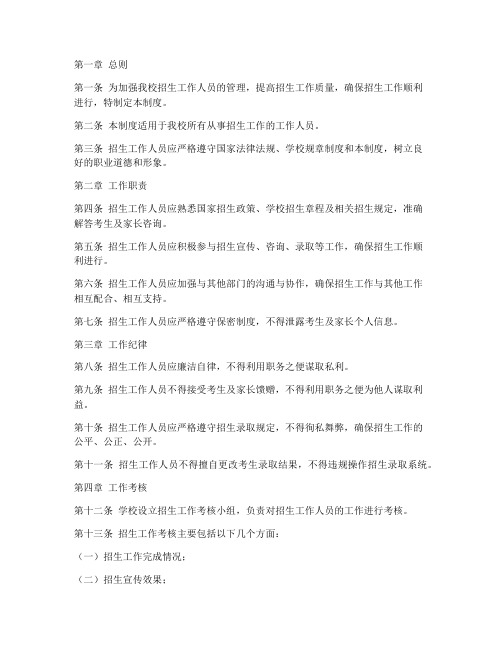 第一章 总则

第一条 为加强我校招生工作人员的管理，提高招生工作质量，确保招生工作顺利进行，特制定本制度。

第二条 本制度适用于我校所有从事招生工作的工作人员。

第三条 招生工作人员应严格遵守国家法律法规、学校规章制度和本制度，树立良好的职业道德和形象。

第二章 工作职责

第四条 招生工作人员应熟悉国家招生政策、学校招生章程及相关招生规定，准确解答考生及家长咨询。

第五条 招生工作人员应积极参与招生宣传、咨询、录取等工作，确保招生工作顺利进行。

第六条 招生工作人员应加强与其他部门的沟通与协作，确保招生工作与其他工作相互配合、相互支持。

第七条 招生工作人员应严格遵守保密制度，不得泄露考生及家长个人信息。

第三章 工作纪律

第八条 招生工作人员应廉洁自律，不得利用职务之便谋取私利。

第九条 招生工作人员不得接受考生及家长馈赠，不得利用职务之便为他人谋取利益。

第十条 招生工作人员应严格遵守招生录取规定，不得徇私舞弊，确保招生工作的公平、公正、公开。

第十一条 招生工作人员不得擅自更改考生录取结果，不得违规操作招生录取系统。

第四章 工作考核

第十二条 学校设立招生工作考核小组，负责对招生工作人员的工作进行考核。

第十三条 招生工作考核主要包括以下几个方面：

（一）招生工作完成情况；

（二）招生宣传效果；